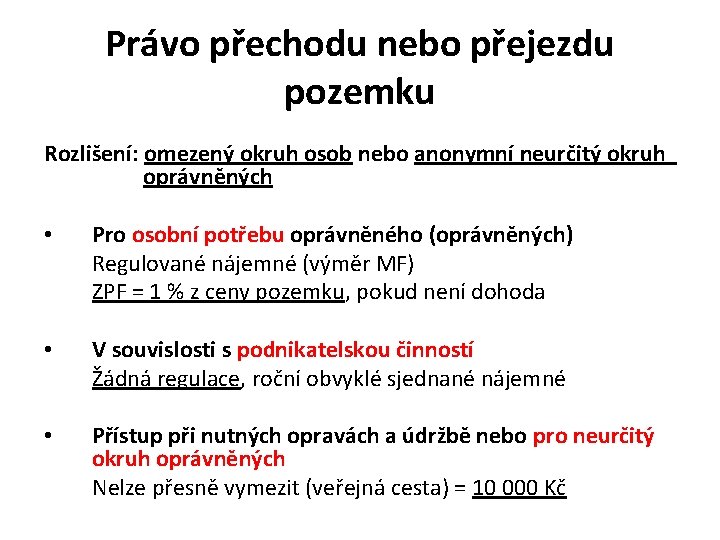 Právo přechodu nebo přejezdu pozemku

Rozlišení: omezený okruh osob nebo anonymní neurčitý okruh oprávněných

• Pro osobní potřebu oprávněného (oprávněných)
Regulované nájemné (výměr MF)
ZPF = 1 % z ceny pozemku, pokud není dohoda

• V souvislosti s podnikatelskou činností
Žádná regulace, roční obvyklé sjednané nájemné

• Přístup při nutných opravách a údržbě nebo pro neurčitý okruh oprávněných
Nelze přesně vymezit (veřejná cesta) = 10 000 Kč